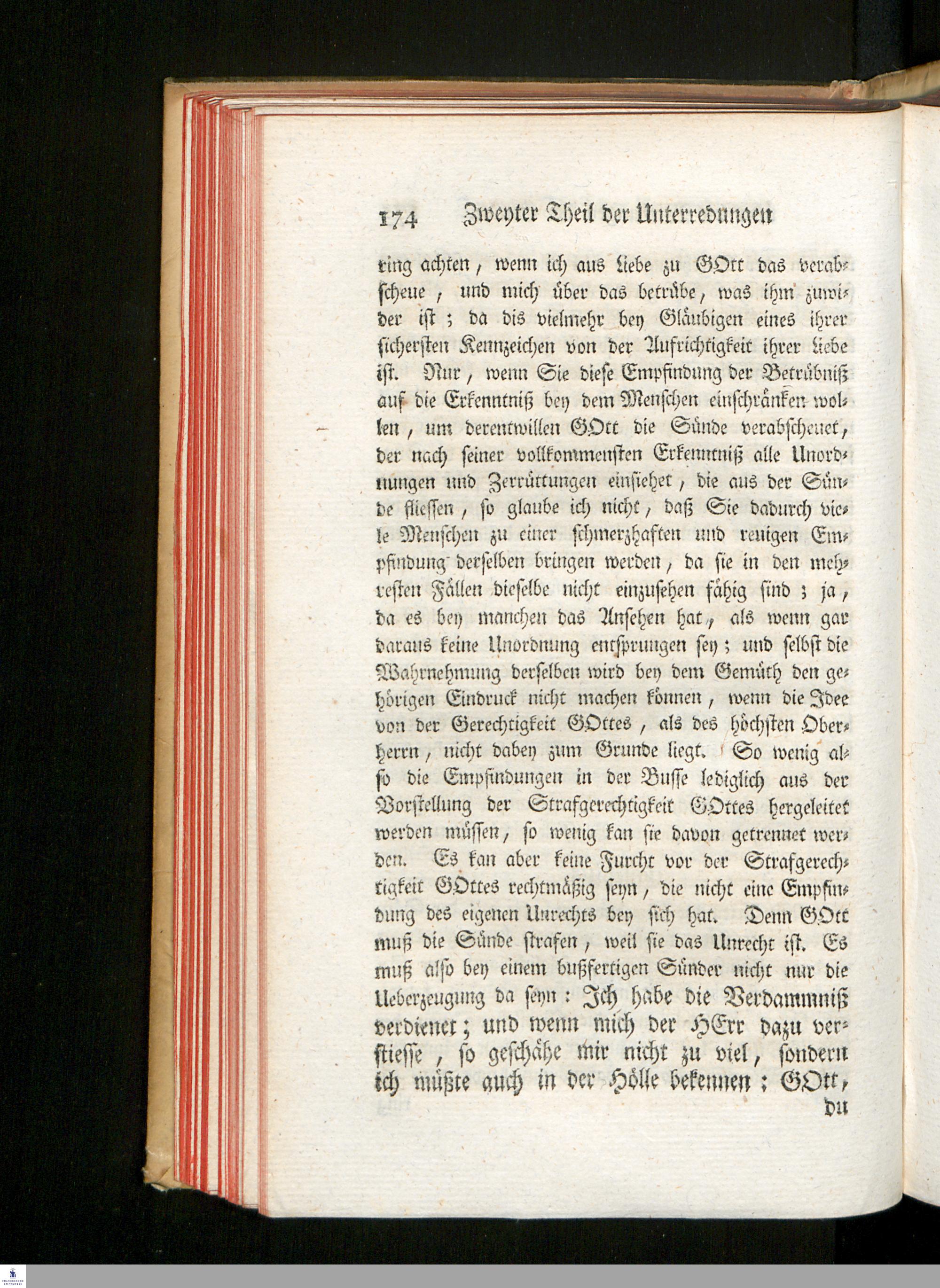 174 Zweyter Theil der Unterredungen

ring achten, wenn ich aus Liebe zu GOtt das verabscheue, und mich über das betrübe, was ihm zuwider ist; da dis vielmehr bey Gläubigen eines ihrer sichersten Kennzeichen von der Aufrichtigkeit ihrer Liebe ist. Nur, wenn Sie diese Empfindung der Betrübniß auf die Erkenntniß bey dem Menschen einschränken wollen, um derentwillen GOtt die Sünde verabscheuet, der nach seiner vollkommensten Erkenntniß alle Unordnungen und Zerrüttungen einsiehet, die aus der Sünde fliessen, so glaube ich nicht, daß Sie dadurch viele Menschen zu einer schmerzhaften und reuigen Empfindung derselben bringen werden, da sie in den mehresten Fällen dieselbe nicht einzusehen fähig sind; ja, da es bey manchen das Ansehen hat, als wenn gar daraus keine Unordnung entsprungen sey; und selbst die Wahrnehmung derselben wird bey dem Gemüth den gehörigen Eindruck nicht machen können, wenn die Idee von der Gerechtigkeit GOttes, als des höchsten Oberherrn, nicht dabey zum Grunde liegt. So wenig also die Empfindungen in der Busse lediglich aus der Vorstellung der Strafgerechtigkeit GOttes hergeleitet werden müssen, so wenig kan sie davon getrennet werden. Es kan aber keine Furcht vor der Strafgerechtigkeit GOttes rechtmäßig seyn, die nicht eine Empfindung des eigenen Unrechts bey sich hat. Denn GOtt muß die Sünde strafen, weil sie das Unrecht ist. Es muß also bey einem bußfertigen Sünder nicht nur die Ueberzeugung da seyn: Ich habe die Verdammniß verdienet; und wenn mich der HErr dazu verstiesse, so geschähe mir nicht zu viel, sondern ich müßte auch in der Hölle bekennen: GOtt,

du